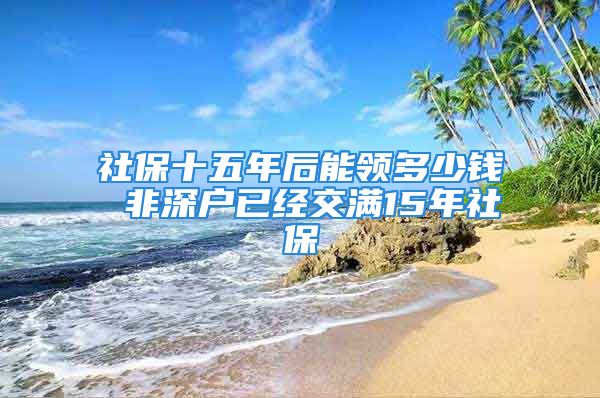 社保十五年后能领多少钱 非深户已经交满15年社保